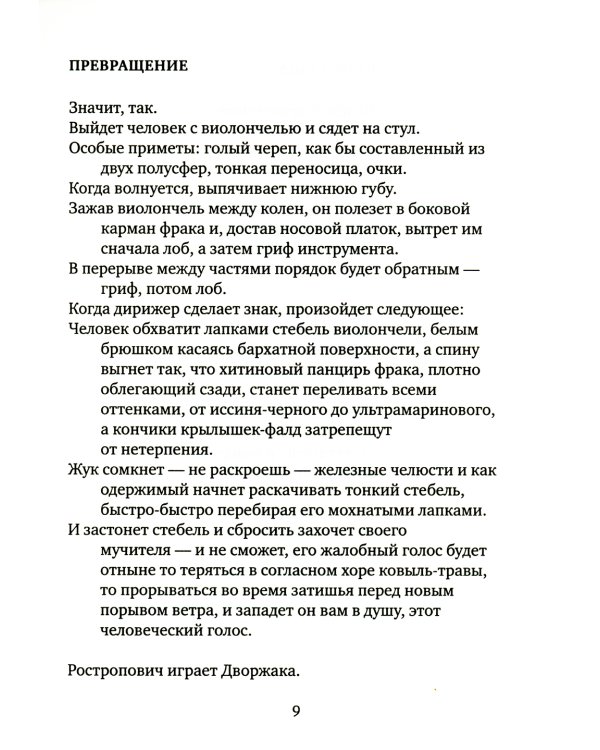 ПРЕВРАЩЕНИЕ

Значит, так.
Выйдет человек с виолончелью и сядет на стул.
Особые приметы: голый череп, как бы составленный из двух полусфер, тонкая переносица, очки.
Когда волнуется, выпячивает нижнюю губу.
Зажав виолончель между колен, он полезет в боковой карман фрака и, достав носовой платок, вытрет им сначала лоб, а затем гриф инструмента.
В перерыве между частями порядок будет обратным — гриф, потом лоб.
Когда дирижер сделает знак, произойдет следующее:
Человек обхватит лапками стебель виолончели, белым брюшком касаясь бархатной поверхности, а спину выгнет так, что хитиновый панцирь фрака, плотно облегающий сзади, станет переливать всеми оттенками, от иссиня-черного до ультрамаринового, а кончики крылышек-фалд затрепещут от нетерпения.
Жук сомкнет — не раскроешь — железные челюсти и как одержимый начнет раскачивать тонкий стебель, быстро-быстро перебирая его мохнатыми лапками.
И застонет стебель и сбросить захочет своего мучителя — и не сможет, его жалобный голос будет отныне то теряться в согласном хоре ковыль-травы, то прорываться во время затишья перед новым порывом ветра, и западет он вам в душу, этот человеческий голос.

Ростропович играет Дворжака.

9